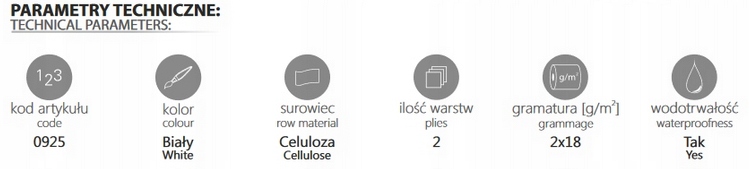 PARAMETRY TECHNICZNE:
TECHNICAL PARAMETERS:

$1_2 3$
kod artykułu
code
0925

kolor
colour
Biały
White

surowiec
row material
Celuloza
Cellulose

ilość warstw
plies
2

$g/m^2$
gramatura [$g/m^2$]
grammage
2x18

wodotrwałość
waterproofness
Tak
Yes